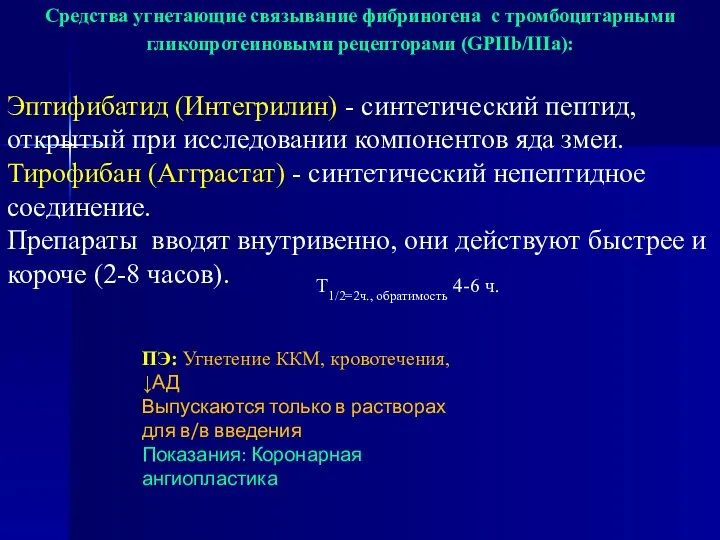 Средства угнетающие связывание фибриногена с тромбоцитарными гликопротеиновыми рецепторами (GPIIb/IIIa):

Эптифибатид (Интегрилин) - синтетический пептид, открытый при исследовании компонентов яда змеи.
Тирофибан (Агграстат) - синтетический непептидное соединение.
Препараты вводят внутривенно, они действуют быстрее и короче (2-8 часов).

$T_{1/2=2ч., обратимость}$ 4-6 ч.

ПЭ: Угнетение ККМ, кровотечения, ↓АД
Выпускаются только в растворах для в/в введения
Показания: Коронарная ангиопластика